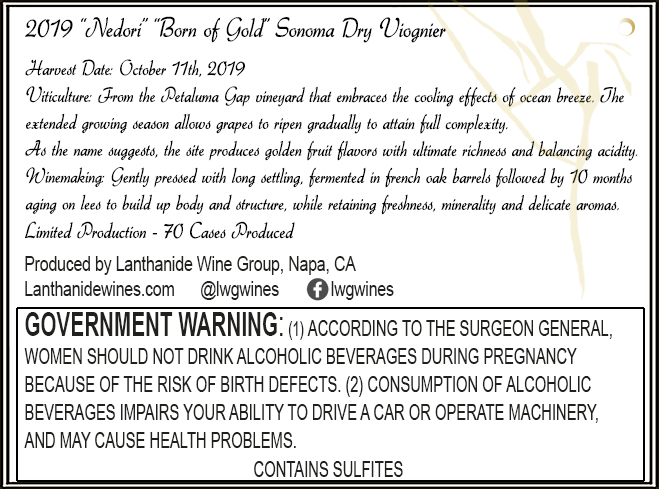 2019 "Nedori" "Born of Gold" Sonoma Dry Viognier

Harvest Date: October 11th, 2019

Viticulture: From the Petaluma Gap vineyard that embraces the cooling effects of ocean breeze. The extended growing season allows grapes to ripen gradually to attain full complexity.

As the name suggests, the site produces golden fruit flavors with ultimate richness and balancing acidity.

Winemaking: Gently pressed with long settling, fermented in french oak barrels followed by 10 months aging on lees to build up body and structure, while retaining freshness, minerality and delicate aromas.

Limited Production - 70 Cases Produced

Produced by Lanthanide Wine Group, Napa, CA

Lanthanidewines.com @lwgwines lwgwines

GOVERNMENT WARNING: (1) ACCORDING TO THE SURGEON GENERAL, WOMEN SHOULD NOT DRINK ALCOHOLIC BEVERAGES DURING PREGNANCY BECAUSE OF THE RISK OF BIRTH DEFECTS. (2) CONSUMPTION OF ALCOHOLIC BEVERAGES IMPAIRS YOUR ABILITY TO DRIVE A CAR OR OPERATE MACHINERY, AND MAY CAUSE HEALTH PROBLEMS.

CONTAINS SULFITES